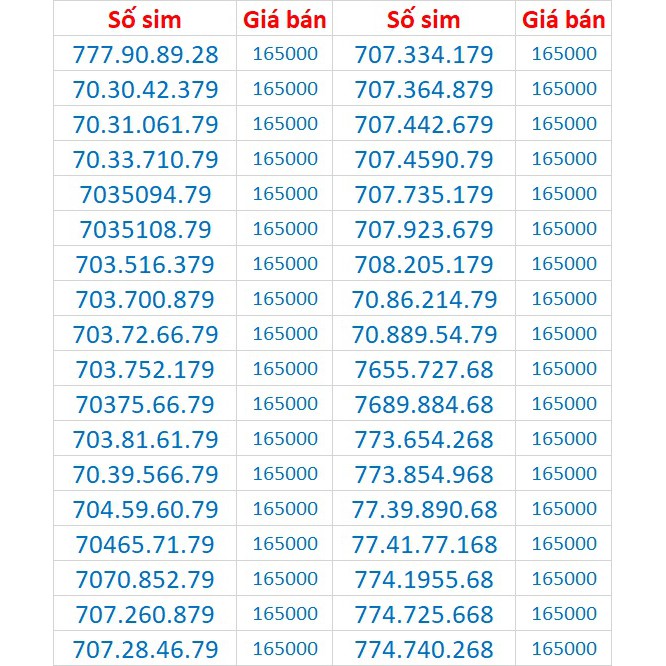 | Số sim | Giá bán | Số sim | Giá bán |
|---|---|---|---|
| 777.90.89.28 | 165000 | 707.334.179 | 165000 |
| 70.30.42.379 | 165000 | 707.364.879 | 165000 |
| 70.31.061.79 | 165000 | 707.442.679 | 165000 |
| 70.33.710.79 | 165000 | 707.4590.79 | 165000 |
| 7035094.79 | 165000 | 707.735.179 | 165000 |
| 7035108.79 | 165000 | 707.923.679 | 165000 |
| 703.516.379 | 165000 | 708.205.179 | 165000 |
| 703.700.879 | 165000 | 70.86.214.79 | 165000 |
| 703.72.66.79 | 165000 | 70.889.54.79 | 165000 |
| 703.752.179 | 165000 | 7655.727.68 | 165000 |
| 70375.66.79 | 165000 | 7689.884.68 | 165000 |
| 703.81.61.79 | 165000 | 773.654.268 | 165000 |
| 70.39.566.79 | 165000 | 773.854.968 | 165000 |
| 704.59.60.79 | 165000 | 77.39.890.68 | 165000 |
| 70465.71.79 | 165000 | 77.41.77.168 | 165000 |
| 7070.852.79 | 165000 | 774.1955.68 | 165000 |
| 707.260.879 | 165000 | 774.725.668 | 165000 |
| 707.28.46.79 | 165000 | 774.740.268 | 165000 |